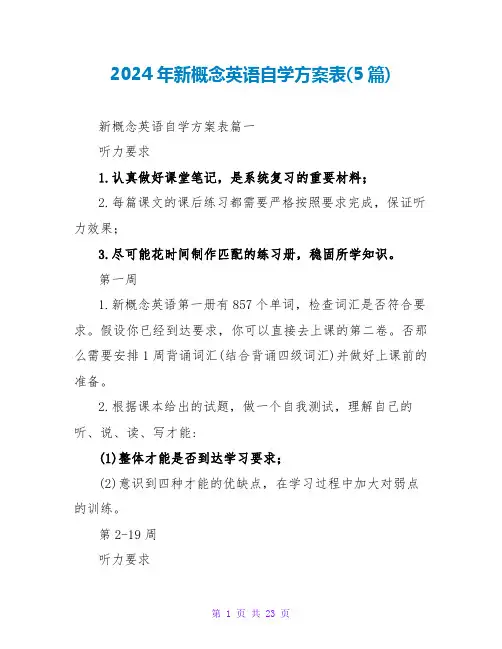 2024年新概念英语自学方案表(5篇)

新概念英语自学方案表篇一

听力要求

1.认真做好课堂笔记，是系统复习的重要材料；

2.每篇课文的课后练习都需要严格按照要求完成，保证听力效果；

3.尽可能花时间制作匹配的练习册，稳固所学知识。

第一周

1.新概念英语第一册有857个单词，检查词汇是否符合要求。假设你已经到达要求，你可以直接去上课的第二卷。否那么需要安排1周背诵词汇(结合背诵四级词汇)并做好上课前的准备。

2.根据课本给出的试题，做一个自我测试，理解自己的听、说、读、写才能：

(1)整体才能是否到达学习要求；

(2)意识到四种才能的优缺点，在学习过程中加大对弱点的训练。

第2-19周

听力要求

第 1 页 共 23 页